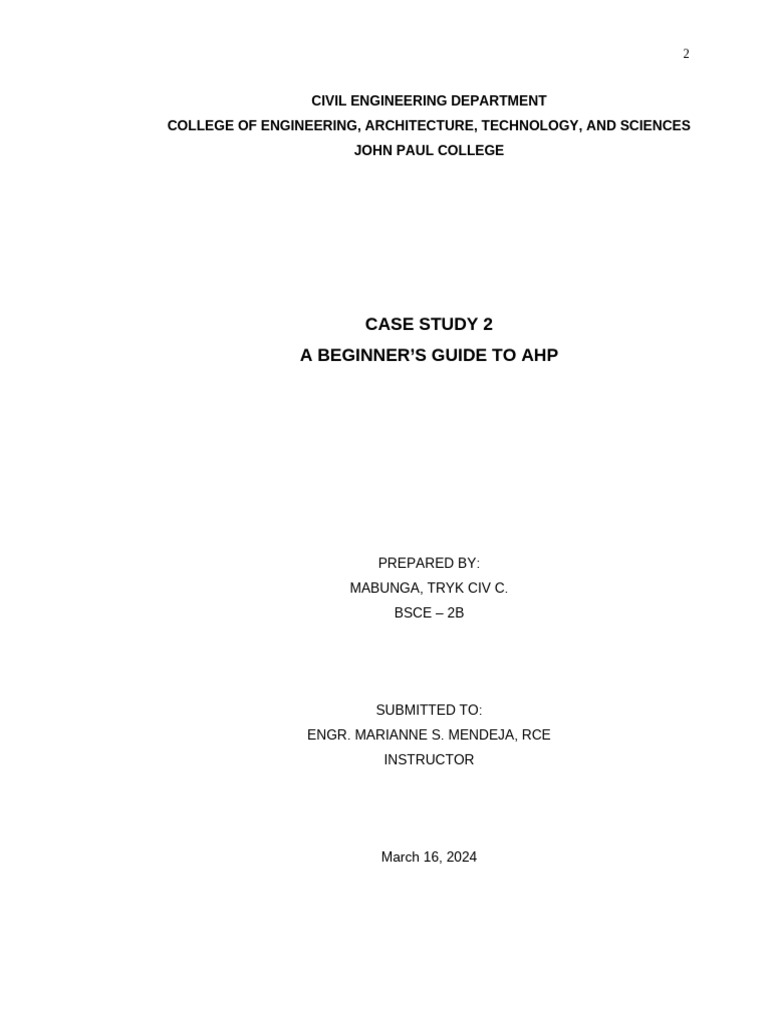 2

CIVIL ENGINEERING DEPARTMENT
COLLEGE OF ENGINEERING, ARCHITECTURE, TECHNOLOGY, AND SCIENCES
JOHN PAUL COLLEGE

CASE STUDY 2
A BEGINNER'S GUIDE TO AHP

PREPARED BY:
MABUNGA, TRYK CIV C.
BSCE – 2B

SUBMITTED TO:
ENGR. MARIANNE S. MENDEJA, RCE
INSTRUCTOR

March 16, 2024